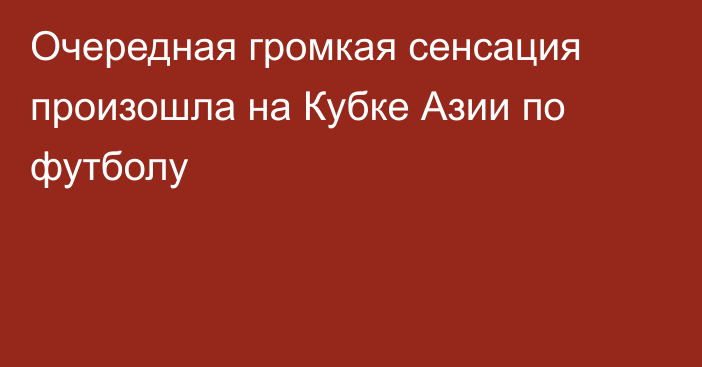 Очередная громкая сенсация произошла на Кубке Азии по футболу